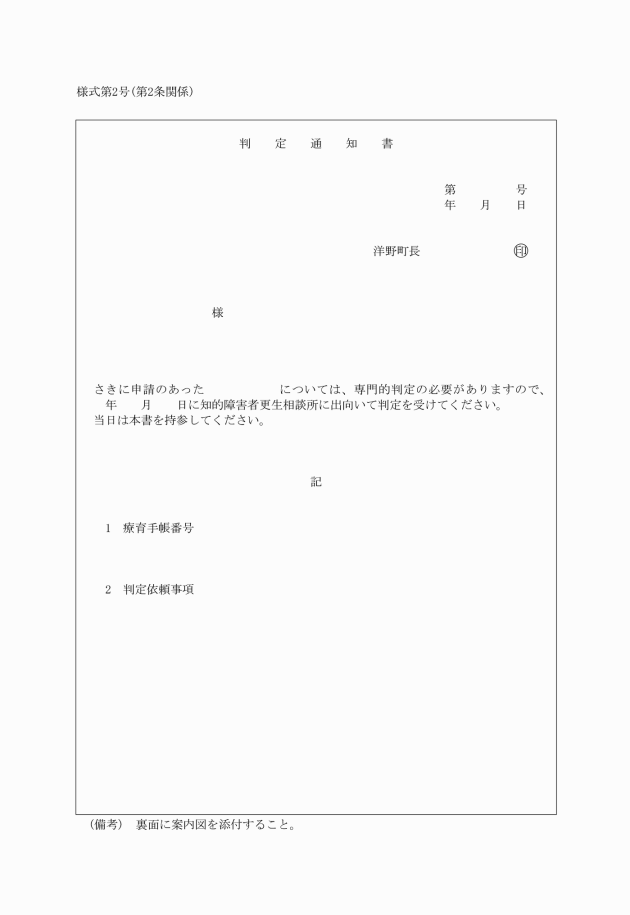 様式第2号(第2条関係)

判　定　通　知　書

第　　　号
年　月　日

洋野町長　　　　　印

様

さきに申請のあった　　　　　については、専門的判定の必要がありますので、　年　月　日に知的障害者更生相談所に出向いて判定を受けてください。
当日は本書を持参してください。

記

1　療育手帳番号

2　判定依頼事項

(備考)　裏面に案内図を添付すること。